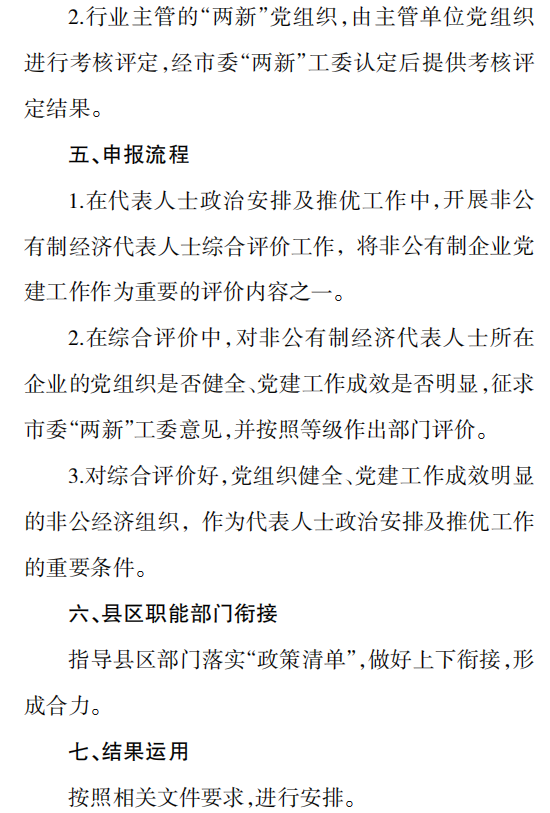 2.行业主管的“两新”党组织，由主管单位党组织进行考核评定，经市委“两新”工委认定后提供考核评定结果。

五、申报流程

1.在代表人士政治安排及推优工作中，开展非公有制经济代表人士综合评价工作，将非公有制企业党建工作作为重要的评价内容之一。

2.在综合评价中，对非公有制经济代表人士所在企业的党组织是否健全、党建工作成效是否明显，征求市委“两新”工委意见，并按照等级作出部门评价。

3.对综合评价好，党组织健全、党建工作成效明显的非公经济组织，作为代表人士政治安排及推优工作的重要条件。

六、县区职能部门衔接

指导县区部门落实“政策清单”，做好上下衔接，形成合力。

七、结果运用

按照相关文件要求，进行安排。